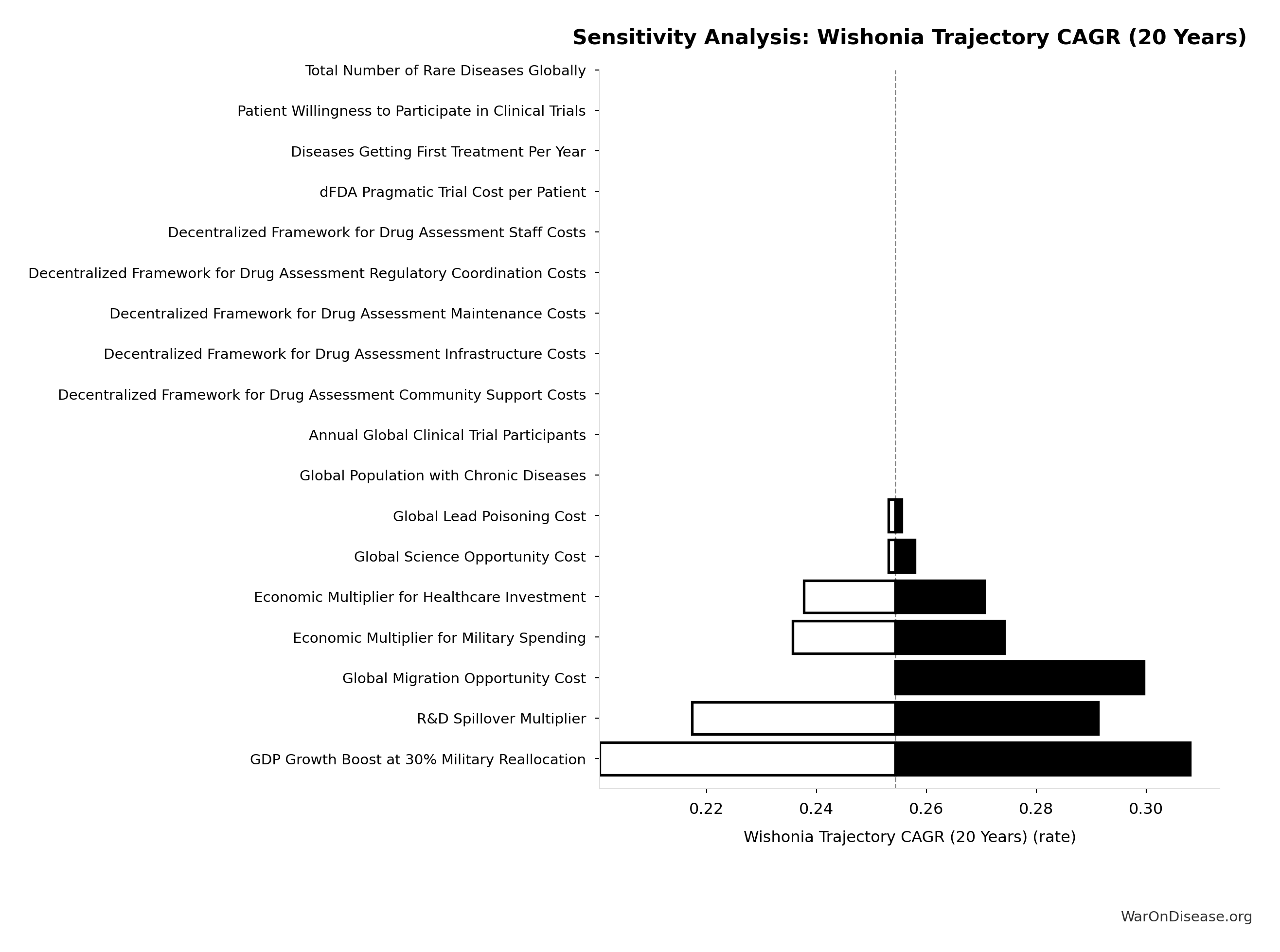 Sensitivity Analysis: Wishonia Trajectory CAGR (20 Years)

Total Number of Rare Diseases Globally
Patient Willingness to Participate in Clinical Trials
Diseases Getting First Treatment Per Year
dFDA Pragmatic Trial Cost per Patient
Decentralized Framework for Drug Assessment Staff Costs
Decentralized Framework for Drug Assessment Regulatory Coordination Costs
Decentralized Framework for Drug Assessment Maintenance Costs
Decentralized Framework for Drug Assessment Infrastructure Costs
Decentralized Framework for Drug Assessment Community Support Costs
Annual Global Clinical Trial Participants
Global Population with Chronic Diseases
Global Lead Poisoning Cost
Global Science Opportunity Cost
Economic Multiplier for Healthcare Investment
Economic Multiplier for Military Spending
Global Migration Opportunity Cost
R&D Spillover Multiplier
GDP Growth Boost at 30% Military Reallocation

0.22
0.24
0.26
0.28
0.30

Wishonia Trajectory CAGR (20 Years) (rate)

WarOnDisease.org